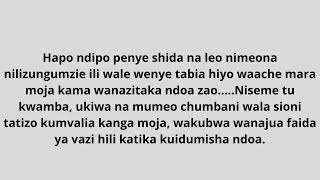 Hapo ndipo penye shida na leo nimeona nilizungumzie ili wale wenye tabia hiyo waache mara moja kama wanazitaka ndoa zao.....Niseme tu kwamba, ukiwa na mumeo chumbani wala sioni tatizo kumvalia kanga moja, wakubwa wanajua faida ya vazi hili katika kuidumisha ndoa.